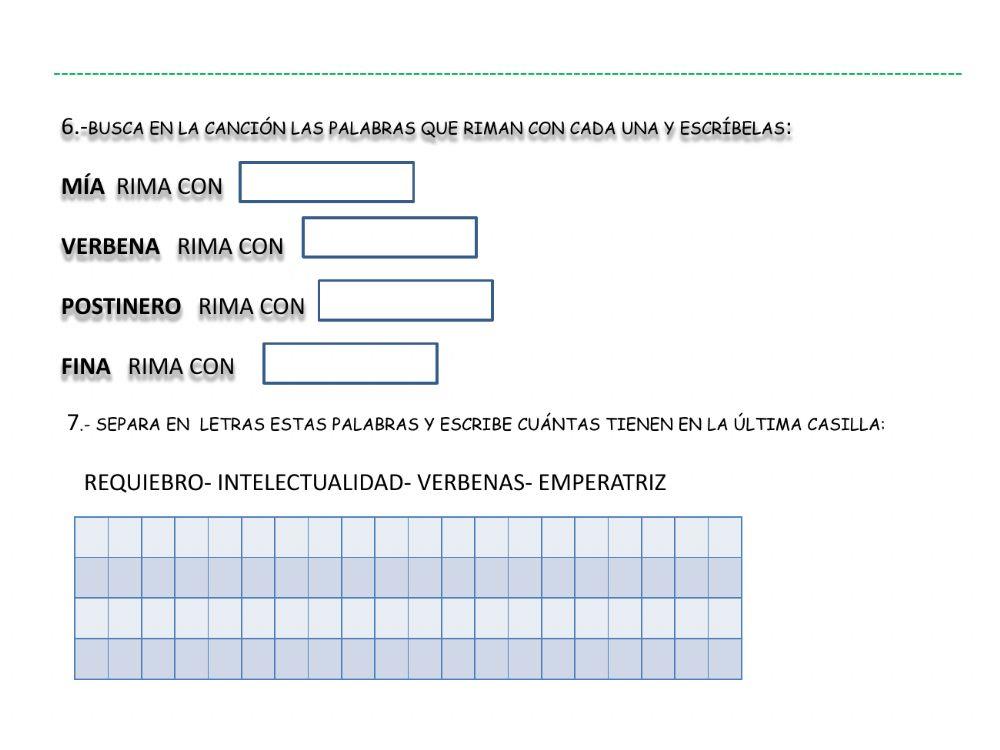 6.-BUSCA EN LA CANCIÓN LAS PALABRAS QUE RIMAN CON CADA UNA Y ESCRÍBELAS:

MÍA RIMA CON

VERBENA RIMA CON

POSTINERO RIMA CON

FINA RIMA CON

7.- SEPARA EN LETRAS ESTAS PALABRAS Y ESCRIBE CUÁNTAS TIENEN EN LA ÚLTIMA CASILLA:

REQUIEBRO- INTELECTUALIDAD- VERBENAS- EMPERATRIZ